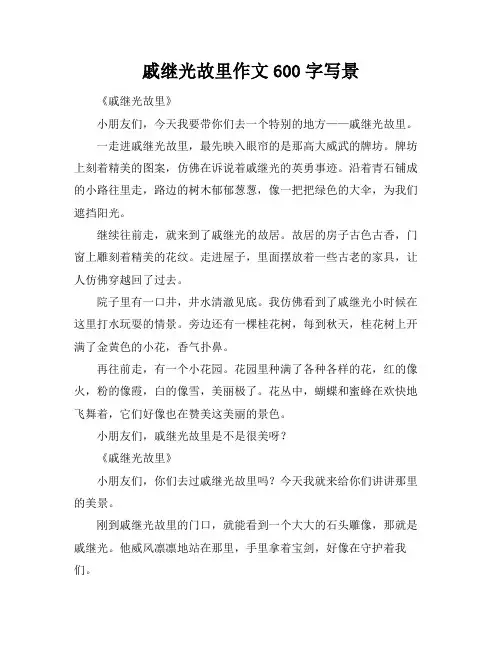 戚继光故里作文 600 字写景

《戚继光故里》

小朋友们，今天我要带你们去一个特别的地方——戚继光故里。

一走进戚继光故里，最先映入眼帘的是那高大威武的牌坊。牌坊上刻着精美的图案，仿佛在诉说着戚继光的英勇事迹。沿着青石铺成的小路往里走，路边的树木郁郁葱葱，像一把把绿色的大伞，为我们遮挡阳光。

继续往前走，就来到了戚继光的故居。故居的房子古色古香，门窗上雕刻着精美的花纹。走进屋子，里面摆放着一些古老的家具，让人仿佛穿越回了过去。

院子里有一口井，井水清澈见底。我仿佛看到了戚继光小时候在这里打水玩耍的情景。旁边还有一棵桂花树，每到秋天，桂花树上开满了金黄色的小花，香气扑鼻。

再往前走，有一个小花园。花园里种满了各种各样的花，红的像火，粉的像霞，白的像雪，美丽极了。花丛中，蝴蝶和蜜蜂在欢快地飞舞着，它们好像也在赞美这美丽的景色。

小朋友们，戚继光故里是不是很美呀？

《戚继光故里》

小朋友们，你们去过戚继光故里吗？今天我就来给你们讲讲那里的美景。

刚到戚继光故里的门口，就能看到一个大大的石头雕像，那就是戚继光。他威风凛凛地站在那里，手里拿着宝剑，好像在守护着我们。